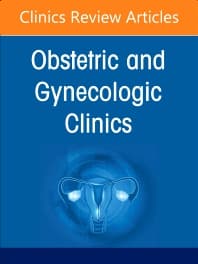 Clinics Review Articles

Obstetric and Gynecologic Clinics